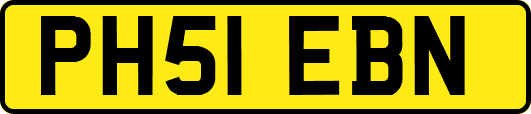 PH51 EBN